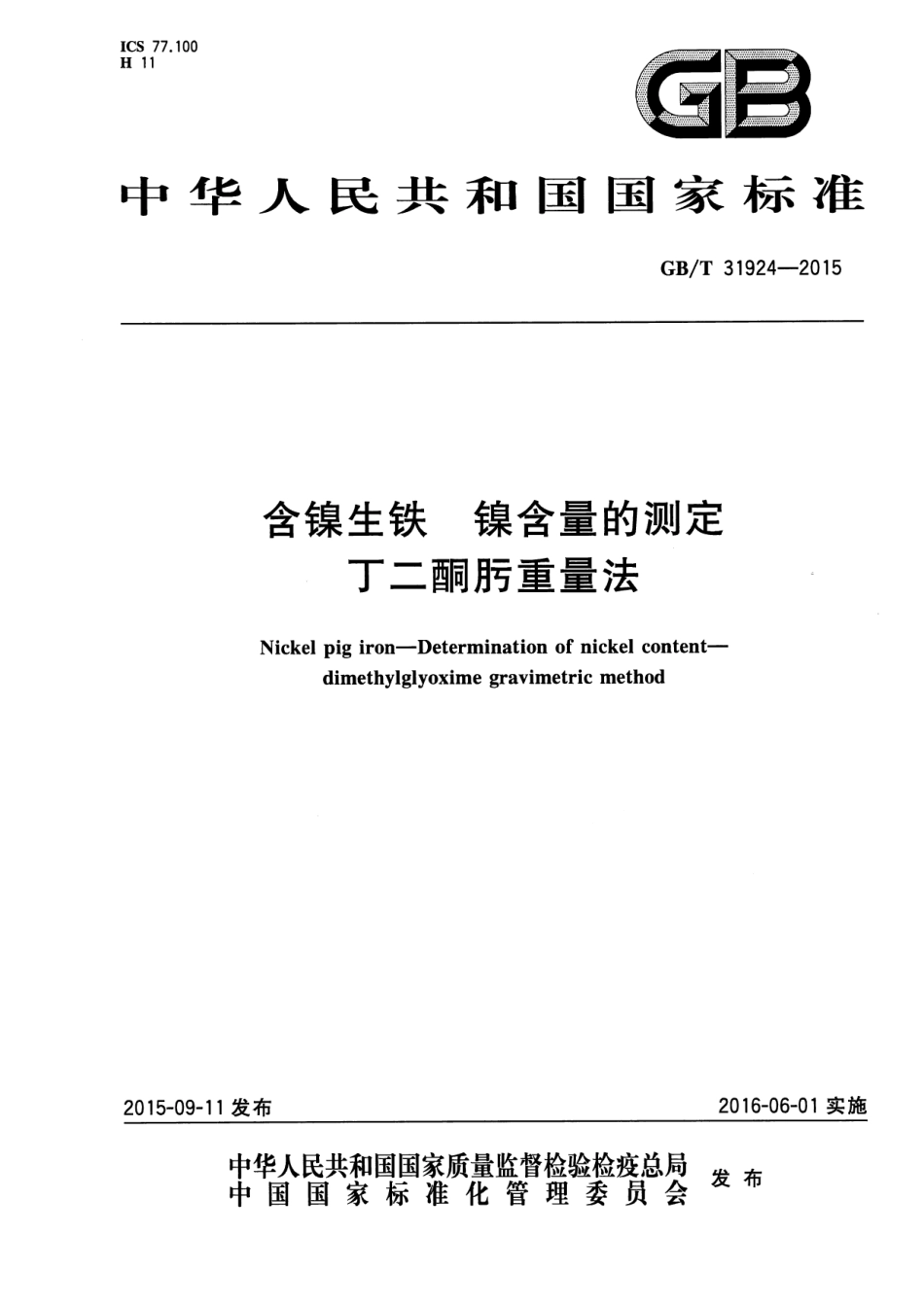 ICS 77.100
H 11

GB

中华人民共和国国家标准

GB/T 31924—2015

含镍生铁　镍含量的测定
丁二酮肟重量法

Nickel pig iron—Determination of nickel content—dimethylglyoxime gravimetric method

2015-09-11 发布　　2016-06-01 实施

中华人民共和国国家质量监督检验检疫总局
中国国家标准化管理委员会　发布